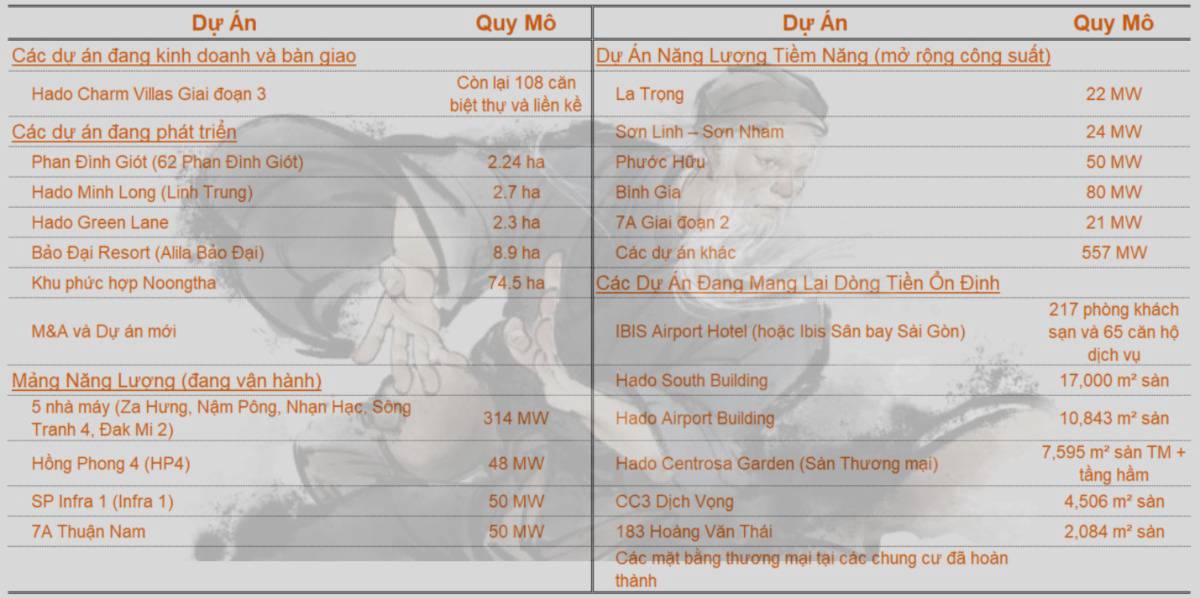 | Dự Án | Quy Mô |
|---|---|
| Các dự án đang kinh doanh và bàn giao | |
| Hado Charm Villas Giai đoạn 3 | Còn lại 108 căn biệt thự và liền kề |
| Các dự án đang phát triển | |
| Phan Đình Giót (62 Phan Đình Giót) | 2.24 ha |
| Hado Minh Long (Linh Trung) | 2.7 ha |
| Hado Green Lane | 2.3 ha |
| Bảo Đại Resort (Alila Bảo Đại) | 8.9 ha |
| Khu phức hợp Noongtha | 74.5 ha |
| M&A và Dự án mới | |
| Mảng Năng Lượng (đang vận hành) | |
| 5 nhà máy (Za Hưng, Nậm Pông, Nhạn Hạc, Sông Tranh 4, Đak Mi 2) | 314 MW |
| Hồng Phong 4 (HP4) | 48 MW |
| SP Infra 1 (Infra 1) | 50 MW |
| 7A Thuận Nam | 50 MW |

| Dự Án | Quy Mô |
|---|---|
| Dự Án Năng Lượng Tiềm Năng (mở rộng công suất) | |
| La Trọng | 22 MW |
| Sơn Linh – Sơn Nham | 24 MW |
| Phước Hữu | 50 MW |
| Bình Gia | 80 MW |
| 7A Giai đoạn 2 | 21 MW |
| Các dự án khác | 557 MW |
| Các Dự Án Đang Mang Lại Dòng Tiền Ổn Định | |
| IBIS Airport Hotel (hoặc Ibis Sân bay Sài Gòn) | 217 phòng khách sạn và 65 căn hộ dịch vụ |
| Hado South Building | 17,000 m² sàn |
| Hado Airport Building | 10,843 m² sàn |
| Hado Centrosa Garden (Sàn Thương mại) | 7,595 m² sàn TM + tầng hầm |
| CC3 Dịch Vọng | 4,506 m² sàn |
| 183 Hoàng Văn Thái | 2,084 m² sàn |
| Các mặt bằng thương mại tại các chung cư đã hoàn thành | |